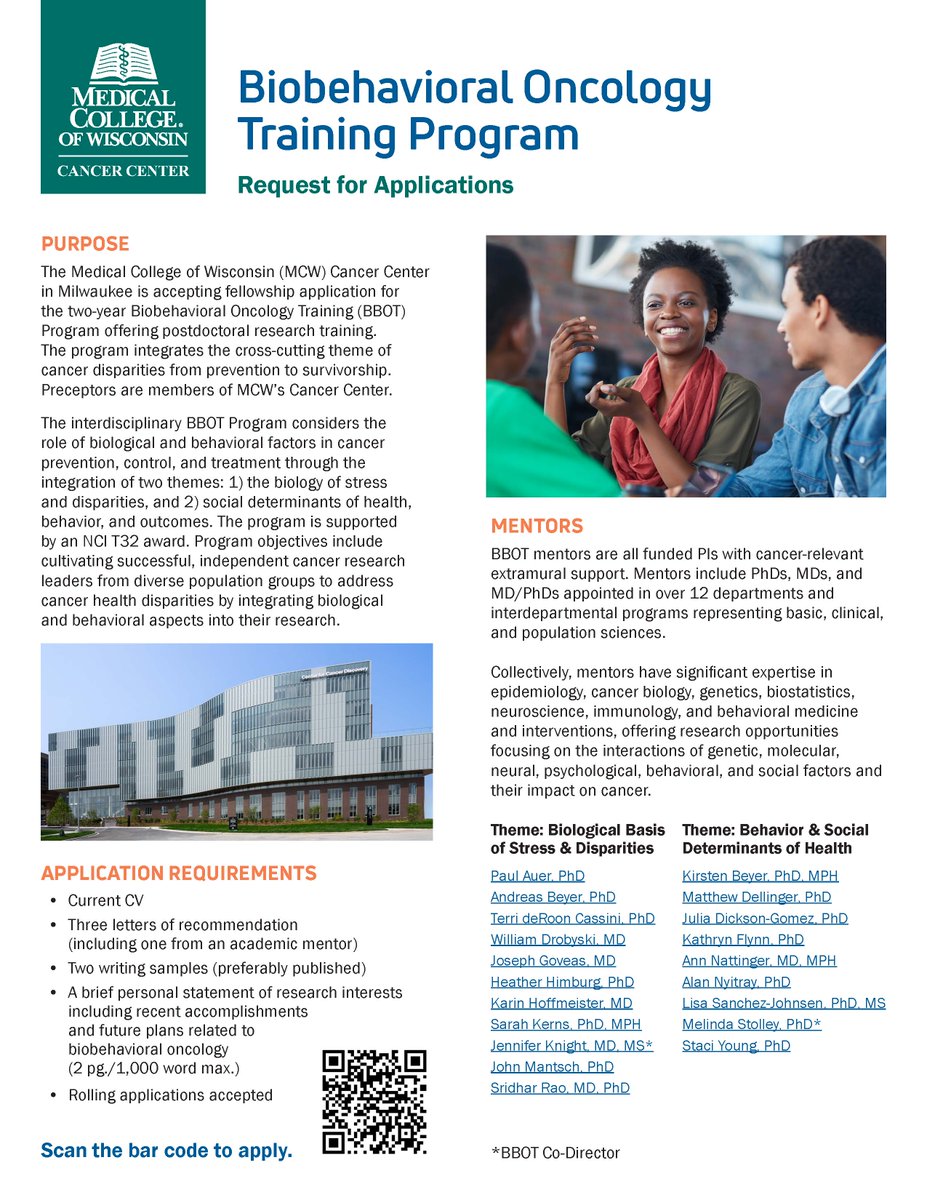 MEDICAL COLLEGE. OF WISCONSIN
CANCER CENTER

Biobehavioral Oncology Training Program

Request for Applications

PURPOSE

The Medical College of Wisconsin (MCW) Cancer Center in Milwaukee is accepting fellowship application for the two-year Biobehavioral Oncology Training (BBOT) Program offering postdoctoral research training. The program integrates the cross-cutting theme of cancer disparities from prevention to survivorship. Preceptors are members of MCW's Cancer Center.

The interdisciplinary BBOT Program considers the role of biological and behavioral factors in cancer prevention, control, and treatment through the integration of two themes: 1) the biology of stress and disparities, and 2) social determinants of health, behavior, and outcomes. The program is supported by an NCI T32 award. Program objectives include cultivating successful, independent cancer research leaders from diverse population groups to address cancer health disparities by integrating biological and behavioral aspects into their research.

APPLICATION REQUIREMENTS

• Current CV
• Three letters of recommendation (including one from an academic mentor)
• Two writing samples (preferably published)
• A brief personal statement of research interests including recent accomplishments and future plans related to biobehavioral oncology (2 pg./1,000 word max.)
• Rolling applications accepted

Scan the bar code to apply.

MENTORS

BBOT mentors are all funded PIs with cancer-relevant extramural support. Mentors include PhDs, MDs, and MD/PhDs appointed in over 12 departments and interdepartmental programs representing basic, clinical, and population sciences.

Collectively, mentors have significant expertise in epidemiology, cancer biology, genetics, biostatistics, neuroscience, immunology, and behavioral medicine and interventions, offering research opportunities focusing on the interactions of genetic, molecular, neural, psychological, behavioral, and social factors and their impact on cancer.

Theme: Biological Basis of Stress & Disparities

Paul Auer, PhD
Andreas Beyer, PhD
Terri deRoon Cassini, PhD
William Drobyski, MD
Joseph Goveas, MD
Heather Himburg, PhD
Karin Hoffmeister, MD
Sarah Kerns, PhD, MPH
Jennifer Knight, MD, MS*
John Mantsch, PhD
Sridhar Rao, MD, PhD

Theme: Behavior & Social Determinants of Health

Kirsten Beyer, PhD, MPH
Matthew Dellinger, PhD
Julia Dickson-Gomez, PhD
Kathryn Flynn, PhD
Ann Nattinger, MD, MPH
Alan Nyitray, PhD
Lisa Sanchez-Johnsen, PhD, MS
Melinda Stolley, PhD*
Staci Young, PhD

*BBOT Co-Director